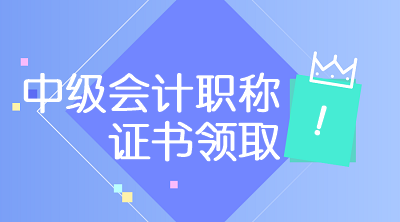 中级会计职称
证书领取
!